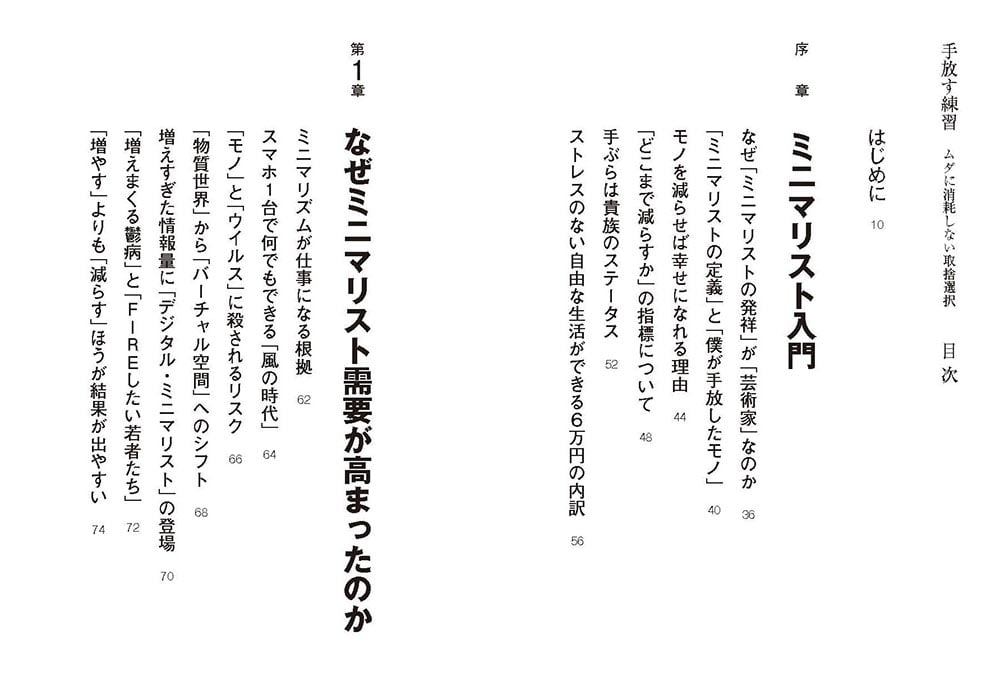 手放す練習　ムダに消耗しない取捨選択　目次

はじめに　10

序章
ミニマリスト入門

なぜ「ミニマリストの発祥」が「芸術家」なのか　36
「ミニマリストの定義」と「僕が手放したモノ」　40
モノを減らせば幸せになれる理由　44
「どこまで減らすか」の指標について　48
手ぶらは貴族のステータス　52
ストレスのない自由な生活ができる6万円の内訳　56

第1章
なぜミニマリスト需要が高まったのか

ミニマリズムが仕事になる根拠　62
スマホ1台で何でもできる「風の時代」　64
「モノ」と「ウイルス」に殺されるリスク　66
「物質世界」から「バーチャル空間」へのシフト　68
増えすぎた情報量に「デジタル・ミニマリスト」の登場　70
「増えまくる鬱病」と「FIREしたい若者たち」　72
「増やす」よりも「減らす」ほうが結果が出やすい　74